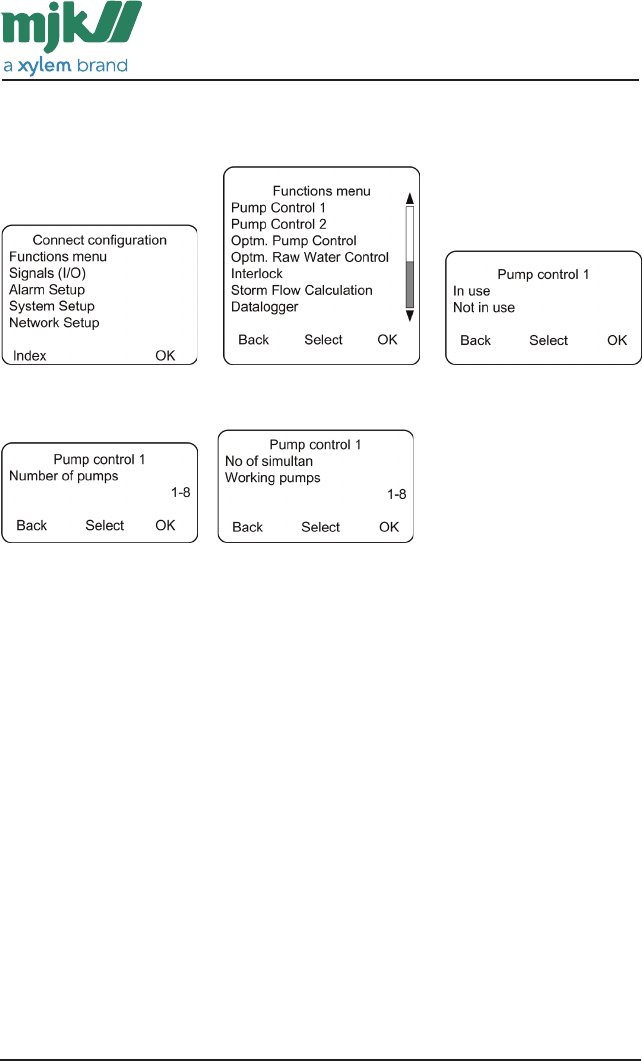 mjk
a xylem brand

Connect configuration
Functions menu
Signals (I/O)
Alarm Setup
System Setup
Network Setup
Index OK

Functions menu
Pump Control 1
Pump Control 2
Optm. Pump Control
Optm. Raw Water Control
Interlock
Storm Flow Calculation
Datalogger
Back Select OK

Pump control 1
In use
Not in use
Back Select OK

Pump control 1
Number of pumps
1-8
Back Select OK

Pump control 1
No of simultan
Working pumps
1-8
Back Select OK